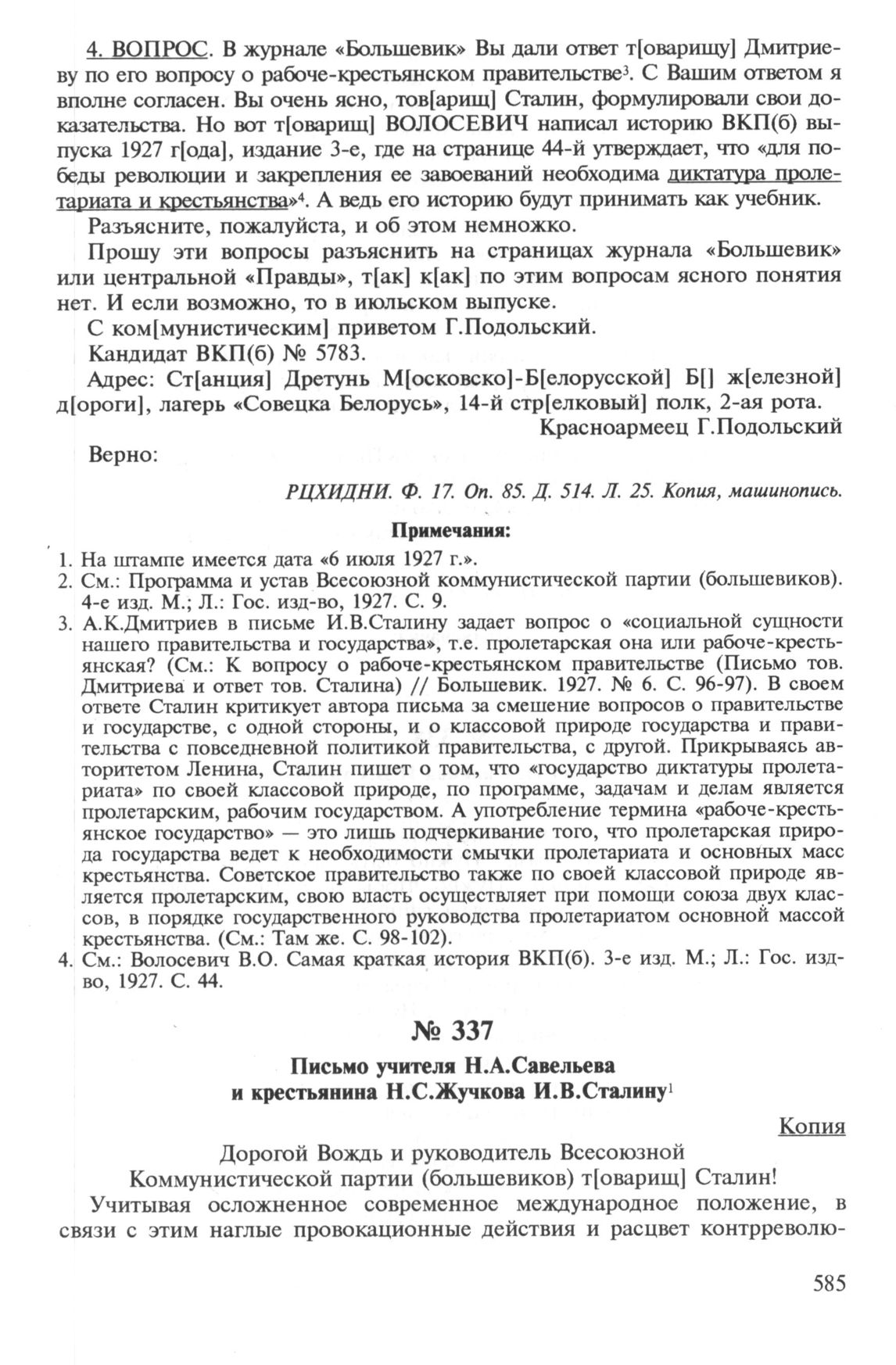 4. ВОПРОС. В журнале «Большевик» Вы дали ответ т[оварищу] Дмитриеву по его вопросу о рабоче-крестьянском правительстве$^3$. С Вашим ответом я вполне согласен. Вы очень ясно, тов[арищ] Сталин, формулировали свои доказательства. Но вот т[оварищ] ВОЛОСЕВИЧ написал историю ВКП(б) выпуска 1927 г[ода], издание 3-е, где на странице 44-й утверждает, что «для победы революции и закрепления ее завоеваний необходима диктатура пролетариата и крестьянства»$^4$. А ведь его историю будут принимать как учебник.

Разъясните, пожалуйста, и об этом немножко.

Прошу эти вопросы разъяснить на страницах журнала «Большевик» или центральной «Правды», т[ак] к[ак] по этим вопросам ясного понятия нет. И если возможно, то в июльском выпуске.

С ком[мунистическим] приветом Г.Подольский.

Кандидат ВКП(б) № 5783.

Адрес: Ст[анция] Дретунь М[осковско]-Б[елорусской] Б[] ж[елезной] д[ороги], лагерь «Совецка Белорусь», 14-й стр[елковый] полк, 2-ая рота.

Красноармеец Г.Подольский

Верно:

РЦХИДНИ. Ф. 17. Оп. 85. Д. 514. Л. 25. Копия, машинопись.

Примечания:

1. На штампе имеется дата «6 июля 1927 г.».
2. См.: Программа и устав Всесоюзной коммунистической партии (большевиков). 4-е изд. М.; Л.: Гос. изд-во, 1927. С. 9.
3. А.К.Дмитриев в письме И.В.Сталину задает вопрос о «социальной сущности нашего правительства и государства», т.е. пролетарская она или рабоче-крестьянская? (См.: К вопросу о рабоче-крестьянском правительстве (Письмо тов. Дмитриева и ответ тов. Сталина) // Большевик. 1927. № 6. С. 96-97). В своем ответе Сталин критикует автора письма за смешение вопросов о правительстве и государстве, с одной стороны, и о классовой природе государства и правительства с повседневной политикой правительства, с другой. Прикрываясь авторитетом Ленина, Сталин пишет о том, что «государство диктатуры пролетариата» по своей классовой природе, по программе, задачам и делам является пролетарским, рабочим государством. А употребление термина «рабоче-крестьянское государство» — это лишь подчеркивание того, что пролетарская природа государства ведет к необходимости смычки пролетариата и основных масс крестьянства. Советское правительство также по своей классовой природе является пролетарским, свою власть осуществляет при помощи союза двух классов, в порядке государственного руководства пролетариатом основной массой крестьянства. (См.: Там же. С. 98-102).
4. См.: Волосевич В.О. Самая краткая история ВКП(б). 3-е изд. М.; Л.: Гос. изд-во, 1927. С. 44.

№ 337

Письмо учителя Н.А.Савельева и крестьянина Н.С.Жучкова И.В.Сталину$^1$

Копия

Дорогой Вождь и руководитель Всесоюзной Коммунистической партии (большевиков) т[оварищ] Сталин!

Учитывая осложненное современное международное положение, в связи с этим наглые провокационные действия и расцвет контрреволю-

585